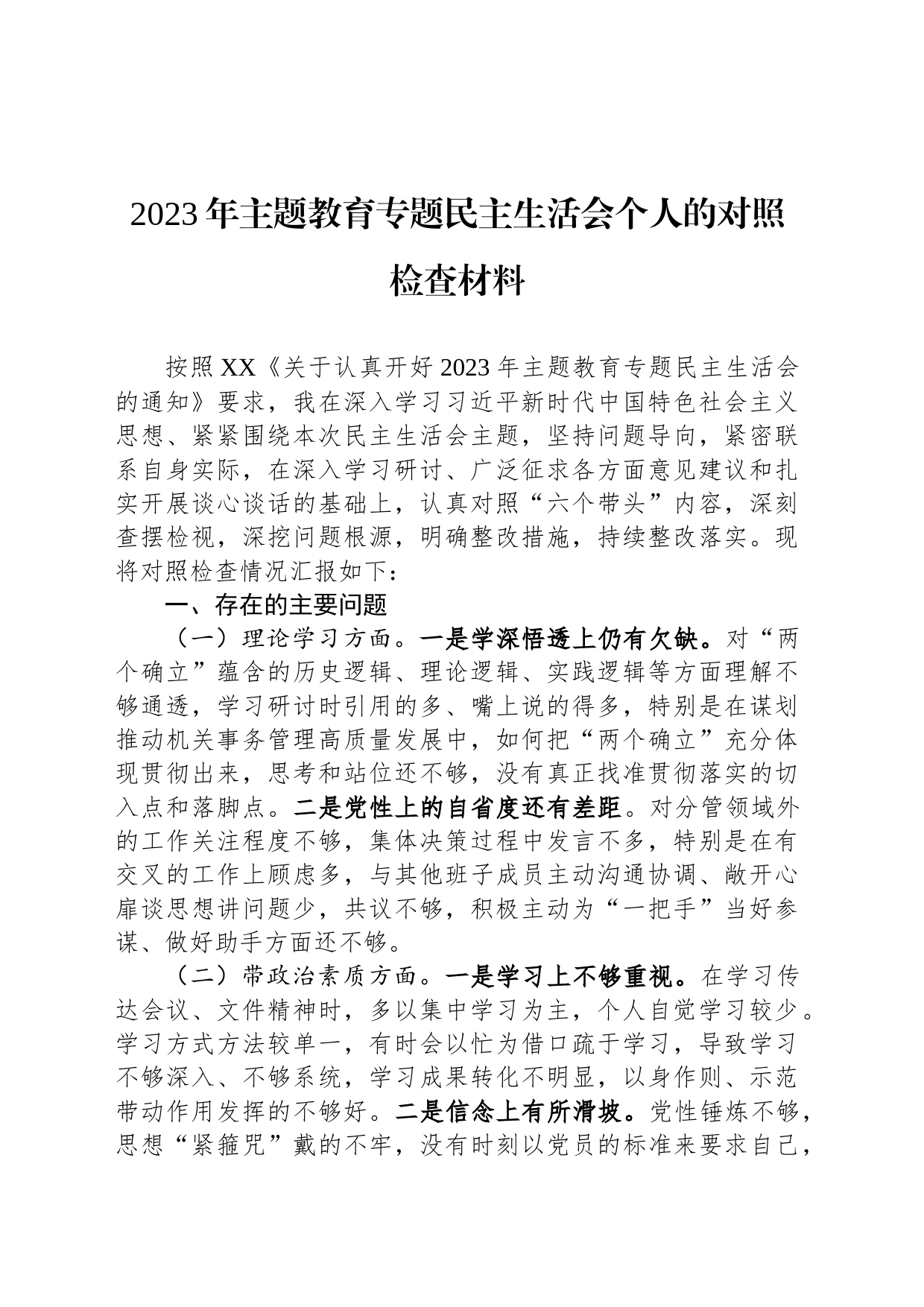 2023年主题教育专题民主生活会个人的对照检查材料

按照XX《关于认真开好2023年主题教育专题民主生活会的通知》要求，我在深入学习习近平新时代中国特色社会主义思想、紧紧围绕本次民主生活会主题，坚持问题导向，紧密联系自身实际，在深入学习研讨、广泛征求各方面意见建议和扎实开展谈心谈话的基础上，认真对照“六个带头”内容，深刻查摆检视，深挖问题根源，明确整改措施，持续整改落实。现将对照检查情况汇报如下：

一、存在的主要问题

（一）理论学习方面。一是学深悟透上仍有欠缺。对“两个确立”蕴含的历史逻辑、理论逻辑、实践逻辑等方面理解不够通透，学习研讨时引用的多、嘴上说的得多，特别是在谋划推动机关事务管理高质量发展中，如何把“两个确立”充分体现贯彻出来，思考和站位还不够，没有真正找准贯彻落实的切入点和落脚点。二是党性上的自省度还有差距。对分管领域外的工作关注程度不够，集体决策过程中发言不多，特别是在有交叉的工作上顾虑多，与其他班子成员主动沟通协调、敞开心扉谈思想讲问题少，共议不够，积极主动为“一把手”当好参谋、做好助手方面还不够。

（二）带政治素质方面。一是学习上不够重视。在学习传达会议、文件精神时，多以集中学习为主，个人自觉学习较少。学习方式方法较单一，有时会以忙为借口疏于学习，导致学习不够深入、不够系统，学习成果转化不明显，以身作则、示范带动作用发挥的不够好。二是信念上有所滑坡。党性锤炼不够，思想“紧箍咒”戴的不牢，没有时刻以党员的标准来要求自己，